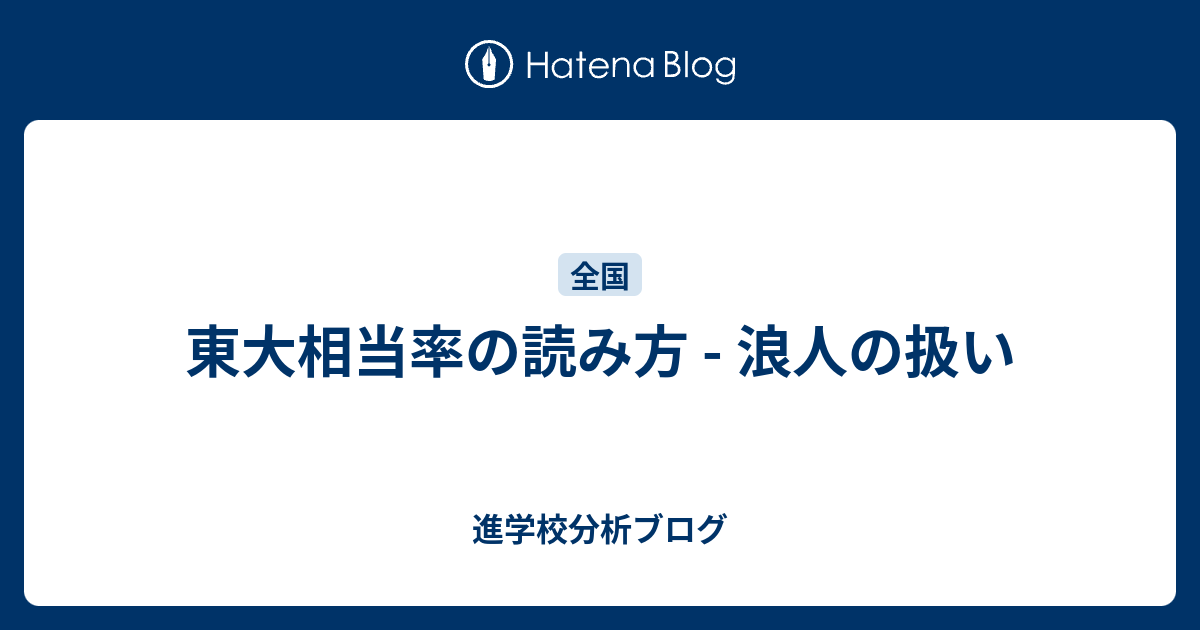 Hatena Blog

全国

東大相当率の読み方 - 浪人の扱い

進学校分析ブログ